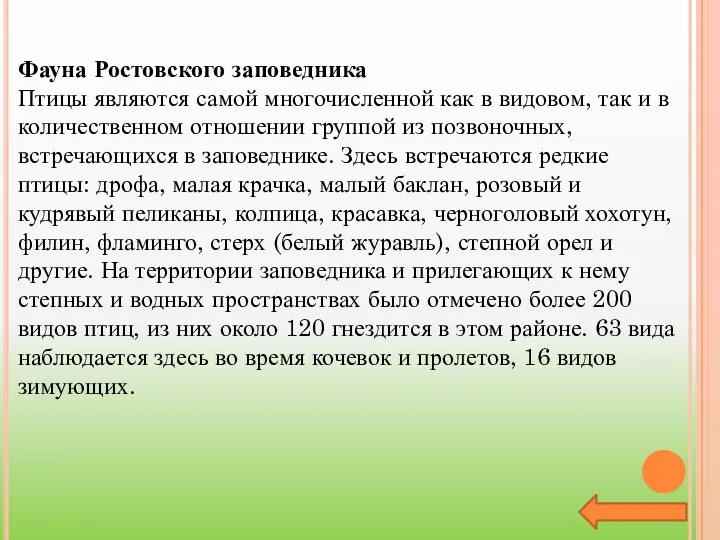 Фауна Ростовского заповедника
Птицы являются самой многочисленной как в видовом, так и в количественном отношении группой из позвоночных, встречающихся в заповеднике. Здесь встречаются редкие птицы: дрофа, малая крачка, малый баклан, розовый и кудрявый пеликаны, колпица, красавка, черноголовый хохотун, филин, фламинго, стерх (белый журавль), степной орел и другие. На территории заповедника и прилегающих к нему степных и водных пространствах было отмечено более 200 видов птиц, из них около 120 гнездится в этом районе. 63 вида наблюдается здесь во время кочевок и пролетов, 16 видов зимующих.